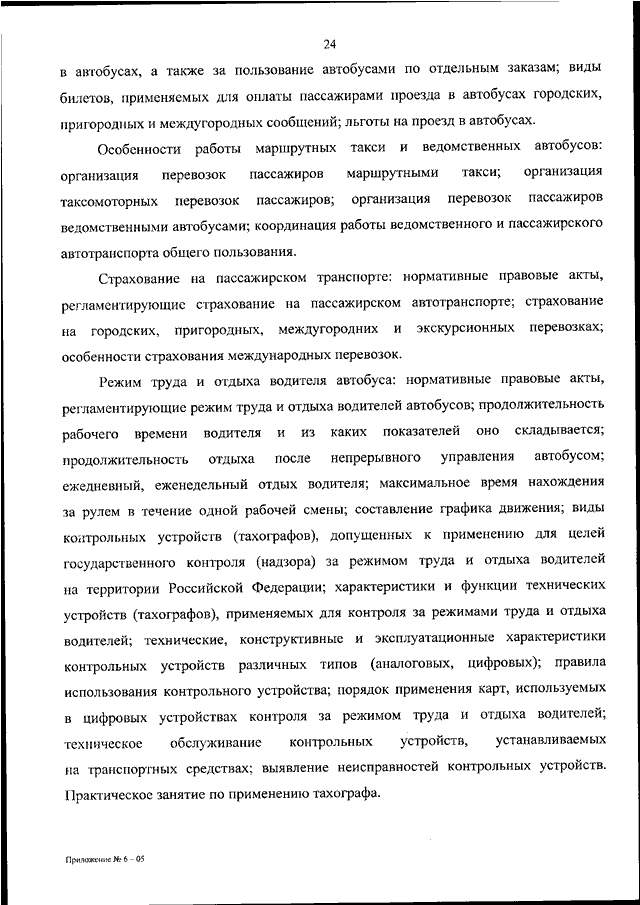 24

в автобусах, а также за пользование автобусами по отдельным заказам; виды билетов, применяемых для оплаты пассажирами проезда в автобусах городских, пригородных и междугородных сообщений; льготы на проезд в автобусах.

Особенности работы маршрутных такси и ведомственных автобусов: организация перевозок пассажиров маршрутными такси; организация таксомоторных перевозок пассажиров; организация перевозок пассажиров ведомственными автобусами; координация работы ведомственного и пассажирского автотранспорта общего пользования.

Страхование на пассажирском транспорте: нормативные правовые акты, регламентирующие страхование на пассажирском автотранспорте; страхование на городских, пригородных, междугородних и экскурсионных перевозках; особенности страхования международных перевозок.

Режим труда и отдыха водителя автобуса: нормативные правовые акты, регламентирующие режим труда и отдыха водителей автобусов; продолжительность рабочего времени водителя и из каких показателей оно складывается; продолжительность отдыха после непрерывного управления автобусом; ежедневный, еженедельный отдых водителя; максимальное время нахождения за рулем в течение одной рабочей смены; составление графика движения; виды контрольных устройств (тахографов), допущенных к применению для целей государственного контроля (надзора) за режимом труда и отдыха водителей на территории Российской Федерации; характеристики и функции технических устройств (тахографов), применяемых для контроля за режимами труда и отдыха водителей; технические, конструктивные и эксплуатационные характеристики контрольных устройств различных типов (аналоговых, цифровых); правила использования контрольного устройства; порядок применения карт, используемых в цифровых устройствах контроля за режимом труда и отдыха водителей; техническое обслуживание контрольных устройств, устанавливаемых на транспортных средствах; выявление неисправностей контрольных устройств. Практическое занятие по применению тахографа.

Приложение № 6 – 05